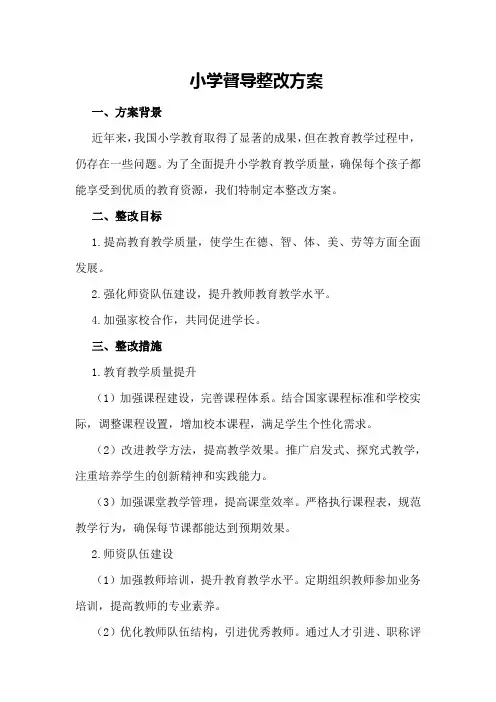 小学督导整改方案

一、方案背景

近年来，我国小学教育取得了显著的成果，但在教育教学过程中，仍存在一些问题。为了全面提升小学教育教学质量，确保每个孩子都能享受到优质的教育资源，我们特制定本整改方案。

二、整改目标

1.提高教育教学质量，使学生在德、智、体、美、劳等方面全面发展。

2.强化师资队伍建设，提升教师教育教学水平。

4.加强家校合作，共同促进学长。

三、整改措施

1.教育教学质量提升

（1）加强课程建设，完善课程体系。结合国家课程标准和学校实际，调整课程设置，增加校本课程，满足学生个性化需求。

（2）改进教学方法，提高教学效果。推广启发式、探究式教学，注重培养学生的创新精神和实践能力。

（3）加强课堂教学管理，提高课堂效率。严格执行课程表，规范教学行为，确保每节课都能达到预期效果。

2.师资队伍建设

（1）加强教师培训，提升教育教学水平。定期组织教师参加业务培训，提高教师的专业素养。

（2）优化教师队伍结构，引进优秀教师。通过人才引进、职称评